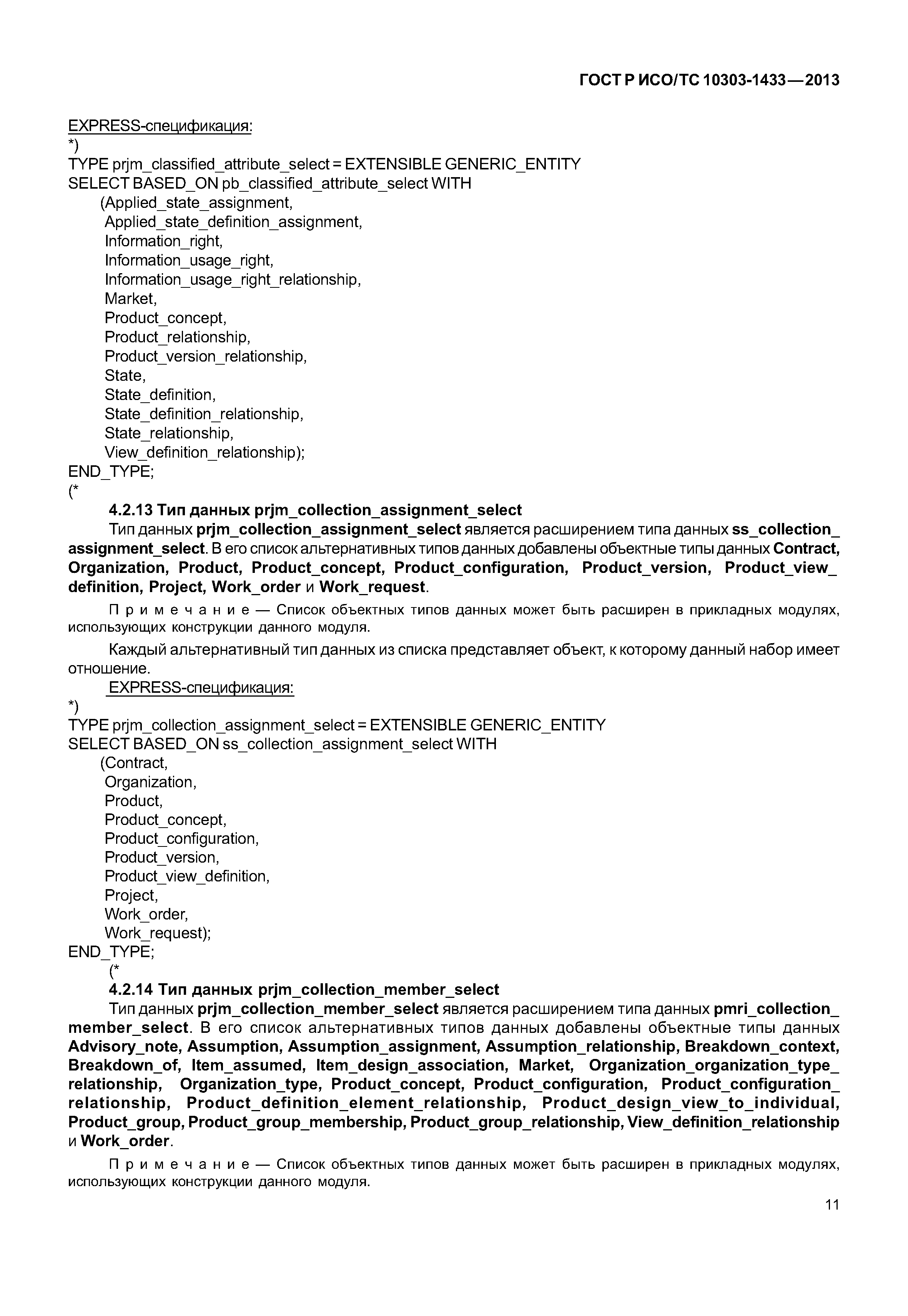 ГОСТ Р ИСО/ТС 10303-1433—2013

EXPRESS-спецификация:
*)
TYPE prjm_classified_attribute_select = EXTENSIBLE GENERIC_ENTITY
SELECT BASED_ON pb_classified_attribute_select WITH
(Applied_state_assignment,
Applied_state_definition_assignment,
Information_right,
Information_usage_right,
Information_usage_right_relationship,
Market,
Product_concept,
Product_relationship,
Product_version_relationship,
State,
State_definition,
State_definition_relationship,
State_relationship,
View_definition_relationship);
END_TYPE;
(*

4.2.13 Тип данных prjm_collection_assignment_select

Тип данных prjm_collection_assignment_select является расширением типа данных ss_collection_assignment_select. В его список альтернативных типов данных добавлены объектные типы данных Contract, Organization, Product, Product_concept, Product_configuration, Product_version, Product_view_definition, Project, Work_order и Work_request.

Примечание — Список объектных типов данных может быть расширен в прикладных модулях, использующих конструкции данного модуля.

Каждый альтернативный тип данных из списка представляет объект, к которому данный набор имеет отношение.

EXPRESS-спецификация:
*)
TYPE prjm_collection_assignment_select = EXTENSIBLE GENERIC_ENTITY
SELECT BASED_ON ss_collection_assignment_select WITH
(Contract,
Organization,
Product,
Product_concept,
Product_configuration,
Product_version,
Product_view_definition,
Project,
Work_order,
Work_request);
END_TYPE;
(*

4.2.14 Тип данных prjm_collection_member_select

Тип данных prjm_collection_member_select является расширением типа данных pmri_collection_member_select. В его список альтернативных типов данных добавлены объектные типы данных Advisory_note, Assumption, Assumption_assignment, Assumption_relationship, Breakdown_context, Breakdown_of, Item_assumed, Item_design_association, Market, Organization_organization_type_relationship, Organization_type, Product_concept, Product_configuration, Product_configuration_relationship, Product_definition_element_relationship, Product_design_view_to_individual, Product_group, Product_group_membership, Product_group_relationship, View_definition_relationship и Work_order.

Примечание — Список объектных типов данных может быть расширен в прикладных модулях, использующих конструкции данного модуля.

11